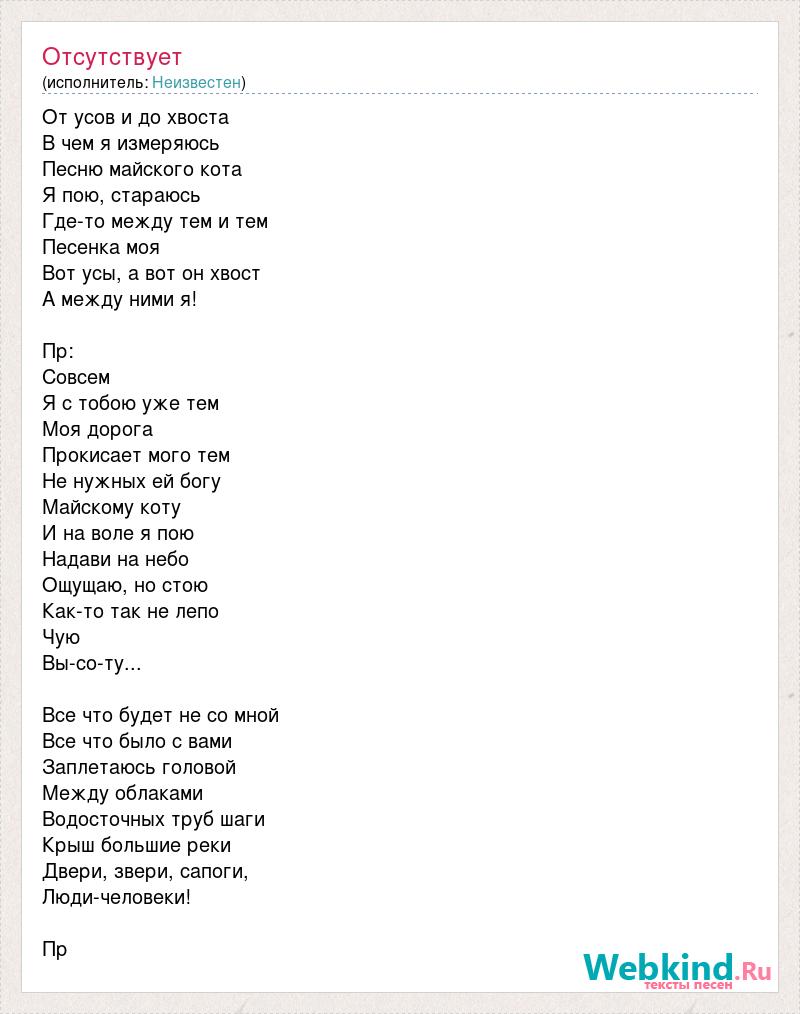 Отсутствует
(исполнитель: Неизвестен)

От усов и до хвоста
В чем я измеряюсь
Песню майского кота
Я пою, стараюсь
Где-то между тем и тем
Песенка моя
Вот усы, а вот он хвост
А между ними я!

Пр:
Совсем
Я с тобою уже тем
Моя дорога
Прокисает мого тем
Не нужных ей богу
Майскому коту
И на воле я пою
Надави на небо
Ощущаю, но стою
Как-то так не лепо
Чую
Вы-со-ту...

Все что будет не со мной
Все что было с вами
Заплетаюсь головой
Между облаками
Водосточных труб шаги
Крыш большие реки
Двери, звери, сапоги,
Люди-человеки!

Пр

Webkind.Ru
тексты песен